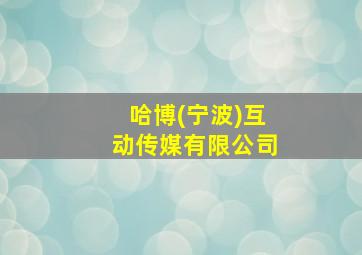 哈博(宁波)互动传媒有限公司